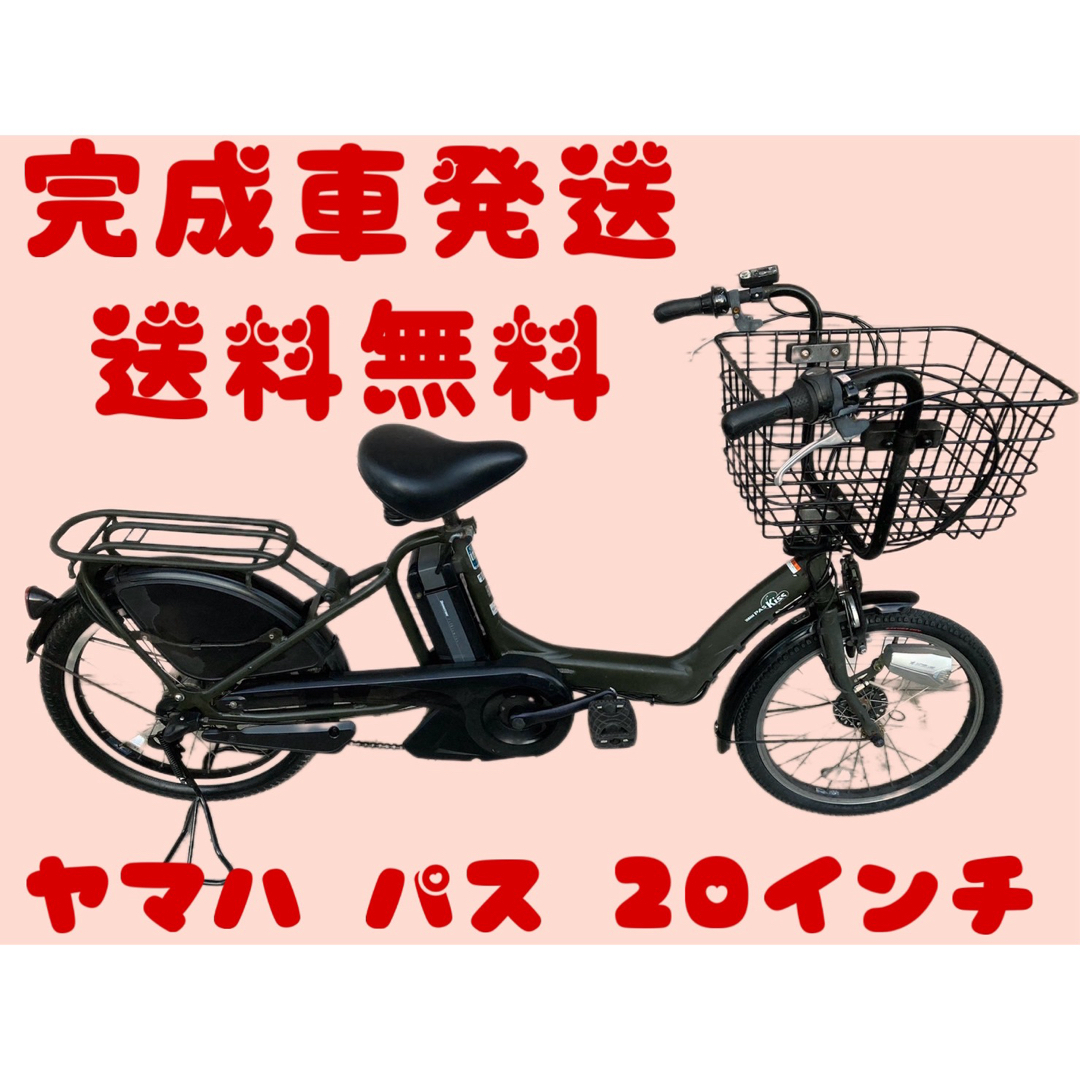 完成車発送
送料無料

PAS Kiss

ヤマハ パス 20インチ